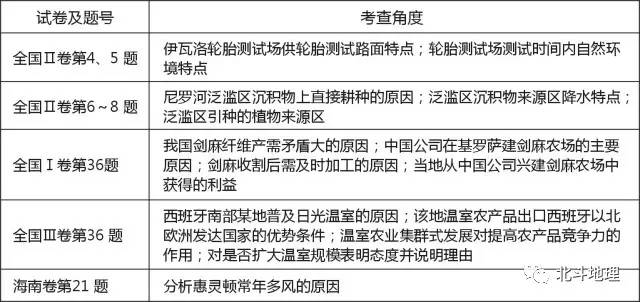 | 试卷及题号 | 考查角度 |
|---|---|
| 全国Ⅱ卷第4、5 题 | 伊瓦洛轮胎测试场供轮胎测试路面特点；轮胎测试场测试时间内自然环境特点 |
| 全国Ⅱ卷第6～8 题 | 尼罗河泛滥区沉积物上直接耕种的原因；泛滥区沉积物来源区降水特点；泛滥区引种的植物来源区 |
| 全国Ⅰ卷第36题 | 我国剑麻纤维产需矛盾大的原因；中国公司在基罗萨建剑麻农场的主要原因；剑麻收割后需及时加工的原因；当地从中国公司兴建剑麻农场中获得的利益 |
| 全国Ⅲ卷第36 题 | 西班牙南部某地普及日光温室的原因；该地温室农产品出口西班牙以北欧洲发达国家的优势条件；温室农业集群式发展对提高农产品竞争力的作用；对是否扩大温室规模表明态度并说明理由 |
| 海南卷第21 题 | 分析惠灵顿常年多风的原因 |

北斗地理